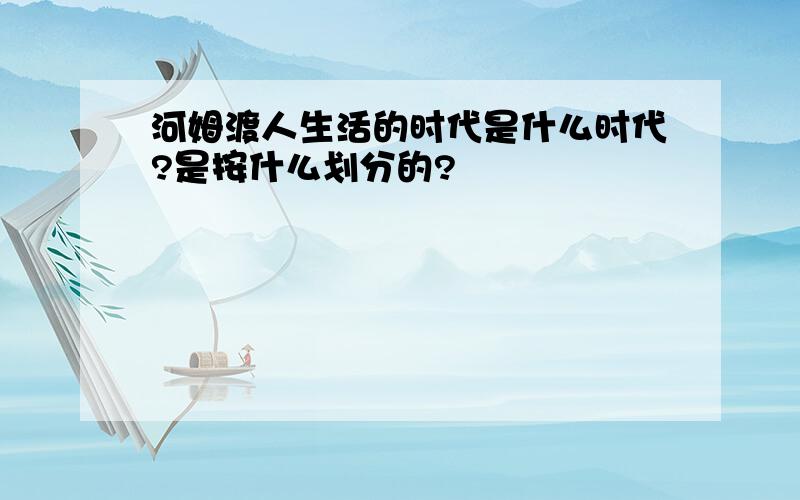 河姆渡人生活的时代是什么时代?是按什么划分的?